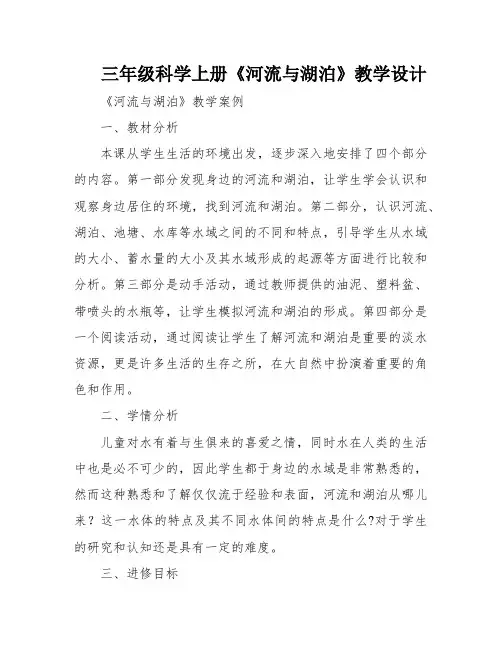 三年级科学上册《河流与湖泊》教学设计

《河流与湖泊》教学案例

一、教材分析

本课从学生生活的环境出发，逐步深入地安排了四个部分的内容。第一部分发现身边的河流和湖泊，让学生学会认识和观察身边居住的环境，找到河流和湖泊。第二部分，认识河流、湖泊、池塘、水库等水域之间的不同和特点，引导学生从水域的大小、蓄水量的大小及其水域形成的起源等方面进行比较和分析。第三部分是动手活动，通过教师提供的油泥、塑料盆、带喷头的水瓶等，让学生模拟河流和湖泊的形成。第四部分是一个阅读活动，通过阅读让学生了解河流和湖泊是重要的淡水资源，更是许多生活的生存之所，在大自然中扮演着重要的角色和作用。

二、学情分析

儿童对水有着与生俱来的喜爱之情，同时水在人类的生活中也是必不可少的，因此学生都于身边的水域是非常熟悉的，然而这种熟悉和了解仅仅流于经验和表面，河流和湖泊从哪儿来？这一水体的特点及其不同水体间的特点是什么?对于学生的研究和认知还是具有一定的难度。

三、进修目标